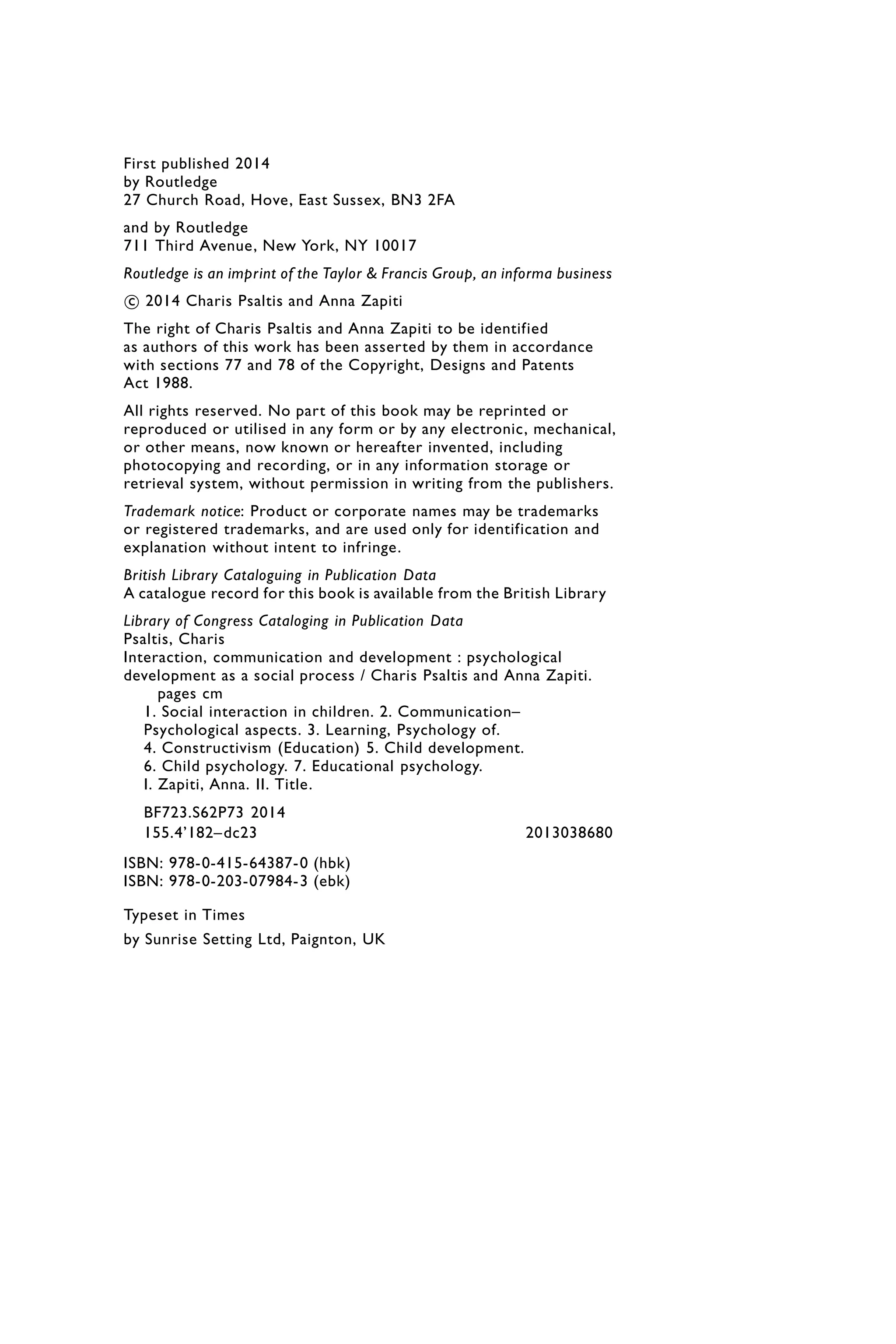 First published 2014
by Routledge
27 Church Road, Hove, East Sussex, BN3 2FA

and by Routledge
711 Third Avenue, New York, NY 10017

Routledge is an imprint of the Taylor & Francis Group, an informa business

© 2014 Charis Psaltis and Anna Zapiti

The right of Charis Psaltis and Anna Zapiti to be identified as authors of this work has been asserted by them in accordance with sections 77 and 78 of the Copyright, Designs and Patents Act 1988.

All rights reserved. No part of this book may be reprinted or reproduced or utilised in any form or by any electronic, mechanical, or other means, now known or hereafter invented, including photocopying and recording, or in any information storage or retrieval system, without permission in writing from the publishers.

Trademark notice: Product or corporate names may be trademarks or registered trademarks, and are used only for identification and explanation without intent to infringe.

British Library Cataloguing in Publication Data
A catalogue record for this book is available from the British Library

Library of Congress Cataloging in Publication Data
Psaltis, Charis
Interaction, communication and development : psychological development as a social process / Charis Psaltis and Anna Zapiti.
pages cm
1. Social interaction in children. 2. Communication–Psychological aspects. 3. Learning, Psychology of. 4. Constructivism (Education) 5. Child development. 6. Child psychology. 7. Educational psychology. I. Zapiti, Anna. II. Title.

BF723.S62P73 2014
155.4'182–dc23 2013038680

ISBN: 978-0-415-64387-0 (hbk)
ISBN: 978-0-203-07984-3 (ebk)

Typeset in Times

by Sunrise Setting Ltd, Paignton, UK